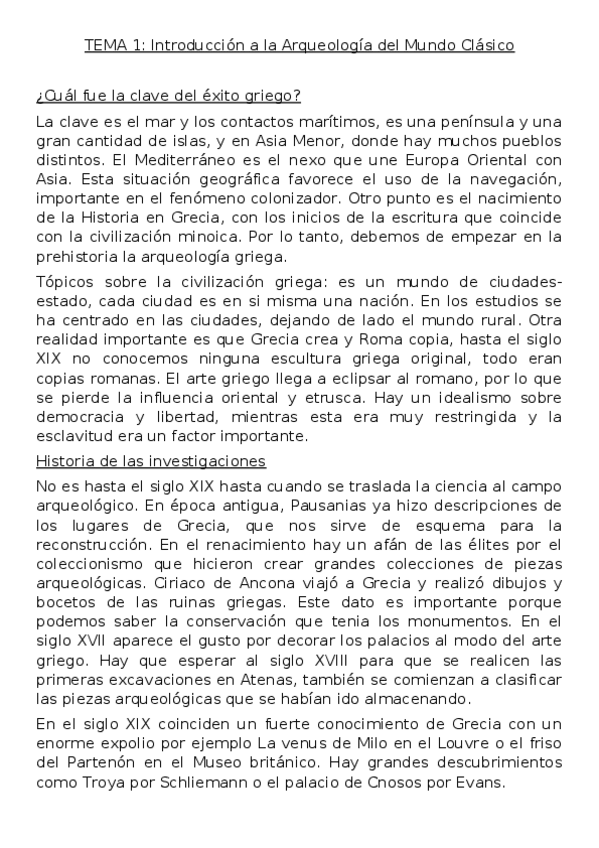 TEMA 1: Introducción a la Arqueología del Mundo Clásico

¿Cuál fue la clave del éxito griego?

La clave es el mar y los contactos marítimos, es una península y una gran cantidad de islas, y en Asia Menor, donde hay muchos pueblos distintos. El Mediterráneo es el nexo que une Europa Oriental con Asia. Esta situación geográfica favorece el uso de la navegación, importante en el fenómeno colonizador. Otro punto es el nacimiento de la Historia en Grecia, con los inicios de la escritura que coincide con la civilización minoica. Por lo tanto, debemos de empezar en la prehistoria la arqueología griega.

Tópicos sobre la civilización griega: es un mundo de ciudades-estado, cada ciudad es en si misma una nación. En los estudios se ha centrado en las ciudades, dejando de lado el mundo rural. Otra realidad importante es que Grecia crea y Roma copia, hasta el siglo XIX no conocemos ninguna escultura griega original, todo eran copias romanas. El arte griego llega a eclipsar al romano, por lo que se pierde la influencia oriental y etrusca. Hay un idealismo sobre democracia y libertad, mientras esta era muy restringida y la esclavitud era un factor importante.

Historia de las investigaciones

No es hasta el siglo XIX hasta cuando se traslada la ciencia al campo arqueológico. En época antigua, Pausanias ya hizo descripciones de los lugares de Grecia, que nos sirve de esquema para la reconstrucción. En el renacimiento hay un afán de las élites por el coleccionismo que hicieron crear grandes colecciones de piezas arqueológicas. Ciriaco de Ancona viajó a Grecia y realizó dibujos y bocetos de las ruinas griegas. Este dato es importante porque podemos saber la conservación que tenia los monumentos. En el siglo XVII aparece el gusto por decorar los palacios al modo del arte griego. Hay que esperar al siglo XVIII para que se realicen las primeras excavaciones en Atenas, también se comienzan a clasificar las piezas arqueológicas que se habían ido almacenando.

En el siglo XIX coinciden un fuerte conocimiento de Grecia con un enorme expolio por ejemplo La venus de Milo en el Louvre o el friso del Partenón en el Museo británico. Hay grandes descubrimientos como Troya por Schliemann o el palacio de Cnosos por Evans.